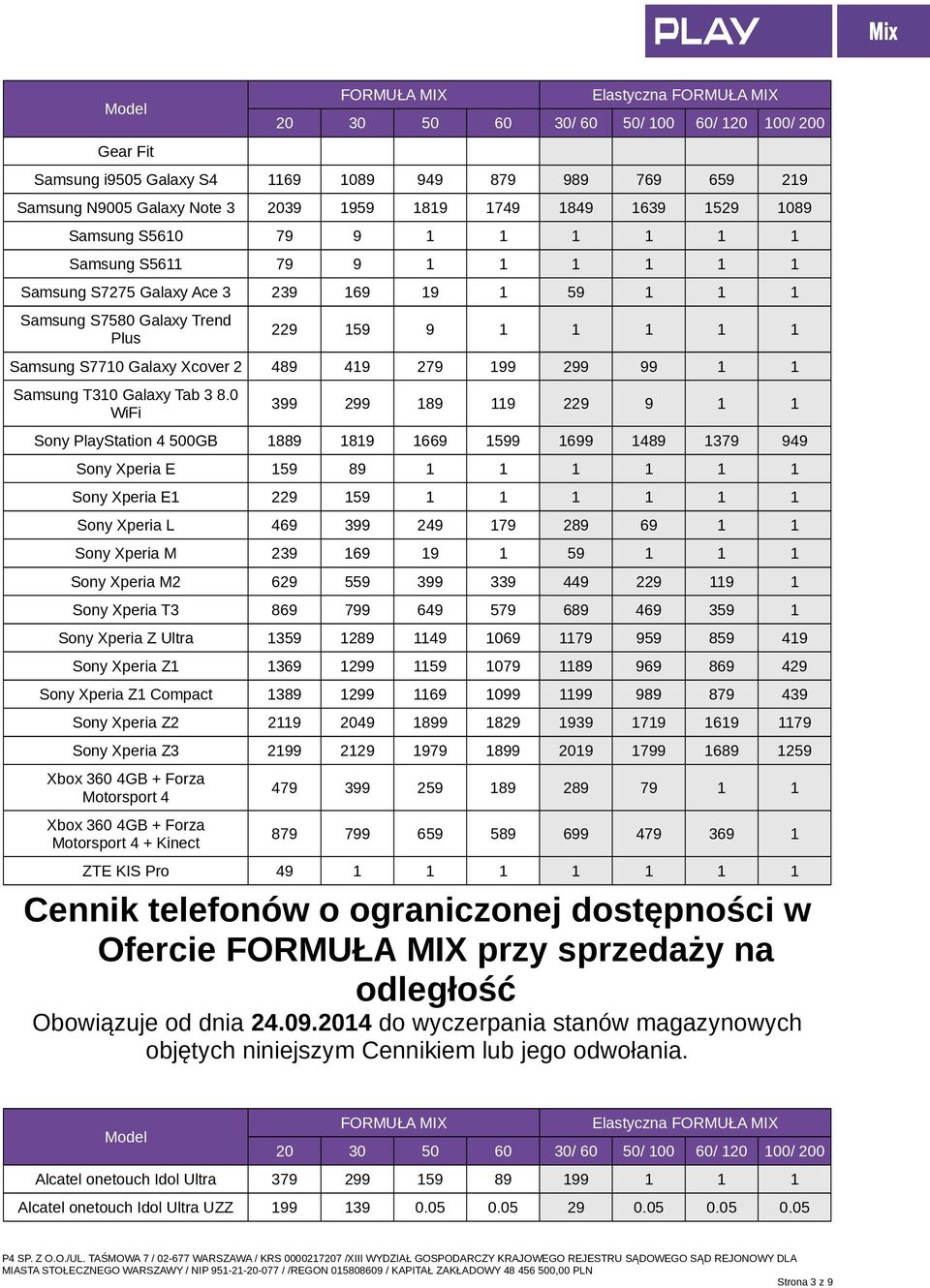 PLAY Mix

| Model | FORMUŁA MIX | | | | Elastyczna FORMUŁA MIX | | | |
|---|---|---|---|---|---|---|---|---|
| | 20 | 30 | 50 | 60 | 30/ 60 | 50/ 100 | 60/ 120 | 100/ 200 |
| Gear Fit | | | | | | | | |
| Samsung i9505 Galaxy S4 | 1169 | 1089 | 949 | 879 | 989 | 769 | 659 | 219 |
| Samsung N9005 Galaxy Note 3 | 2039 | 1959 | 1819 | 1749 | 1849 | 1639 | 1529 | 1089 |
| Samsung S5610 | 79 | 9 | 1 | 1 | 1 | 1 | 1 | 1 |
| Samsung S5611 | 79 | 9 | 1 | 1 | 1 | 1 | 1 | 1 |
| Samsung S7275 Galaxy Ace 3 | 239 | 169 | 19 | 1 | 59 | 1 | 1 | 1 |
| Samsung S7580 Galaxy Trend Plus | 229 | 159 | 9 | 1 | 1 | 1 | 1 | 1 |
| Samsung S7710 Galaxy Xcover 2 | 489 | 419 | 279 | 199 | 299 | 99 | 1 | 1 |
| Samsung T310 Galaxy Tab 3 8.0 WiFi | 399 | 299 | 189 | 119 | 229 | 9 | 1 | 1 |
| Sony PlayStation 4 500GB | 1889 | 1819 | 1669 | 1599 | 1699 | 1489 | 1379 | 949 |
| Sony Xperia E | 159 | 89 | 1 | 1 | 1 | 1 | 1 | 1 |
| Sony Xperia E1 | 229 | 159 | 1 | 1 | 1 | 1 | 1 | 1 |
| Sony Xperia L | 469 | 399 | 249 | 179 | 289 | 69 | 1 | 1 |
| Sony Xperia M | 239 | 169 | 19 | 1 | 59 | 1 | 1 | 1 |
| Sony Xperia M2 | 629 | 559 | 399 | 339 | 449 | 229 | 119 | 1 |
| Sony Xperia T3 | 869 | 799 | 649 | 579 | 689 | 469 | 359 | 1 |
| Sony Xperia Z Ultra | 1359 | 1289 | 1149 | 1069 | 1179 | 959 | 859 | 419 |
| Sony Xperia Z1 | 1369 | 1299 | 1159 | 1079 | 1189 | 969 | 869 | 429 |
| Sony Xperia Z1 Compact | 1389 | 1299 | 1169 | 1099 | 1199 | 989 | 879 | 439 |
| Sony Xperia Z2 | 2119 | 2049 | 1899 | 1829 | 1939 | 1719 | 1619 | 1179 |
| Sony Xperia Z3 | 2199 | 2129 | 1979 | 1899 | 2019 | 1799 | 1689 | 1259 |
| Xbox 360 4GB + Forza Motorsport 4 | 479 | 399 | 259 | 189 | 289 | 79 | 1 | 1 |
| Xbox 360 4GB + Forza Motorsport 4 + Kinect | 879 | 799 | 659 | 589 | 699 | 479 | 369 | 1 |
| ZTE KIS Pro | 49 | 1 | 1 | 1 | 1 | 1 | 1 | 1 |

Cennik telefonów o ograniczonej dostępności w Ofercie FORMUŁA MIX przy sprzedaży na odległość

Obowiązuje od dnia 24.09.2014 do wyczerpania stanów magazynowych objętych niniejszym Cennikiem lub jego odwołania.

| Model | FORMUŁA MIX | | | | Elastyczna FORMUŁA MIX | | | |
|---|---|---|---|---|---|---|---|---|
| | 20 | 30 | 50 | 60 | 30/ 60 | 50/ 100 | 60/ 120 | 100/ 200 |
| Alcatel onetouch Idol Ultra | 379 | 299 | 159 | 89 | 199 | 1 | 1 | 1 |
| Alcatel onetouch Idol Ultra UZZ | 199 | 139 | 0.05 | 0.05 | 29 | 0.05 | 0.05 | 0.05 |

P4 SP. Z O.O./UL. TAŚMOWA 7 / 02-677 WARSZAWA / KRS 0000217207 /XIII WYDZIAŁ GOSPODARCZY KRAJOWEGO REJESTRU SĄDOWEGO SĄD REJONOWY DLA MIASTA STOŁECZNEGO WARSZAWY / NIP 951-21-20-077 / /REGON 015808609 / KAPITAŁ ZAKŁADOWY 48 456 500,00 PLN

Strona 3 z 9